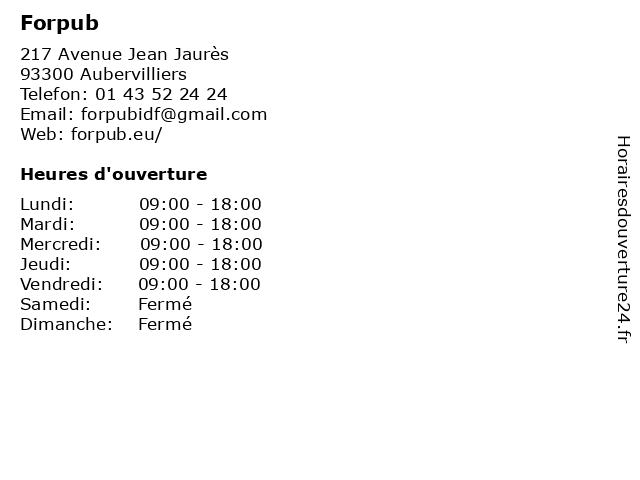 Forpub

217 Avenue Jean Jaurès
93300 Aubervilliers
Telefon: 01 43 52 24 24
Email: forpubidf@gmail.com
Web: forpub.eu/

Heures d'ouverture

Lundi: 09:00 - 18:00
Mardi: 09:00 - 18:00
Mercredi: 09:00 - 18:00
Jeudi: 09:00 - 18:00
Vendredi: 09:00 - 18:00
Samedi: Fermé
Dimanche: Fermé

Horairesdouverture24.fr